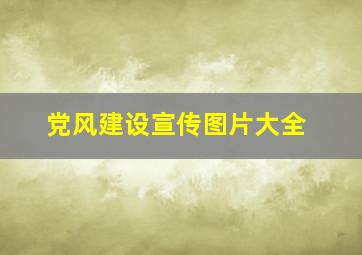 党风建设宣传图片大全